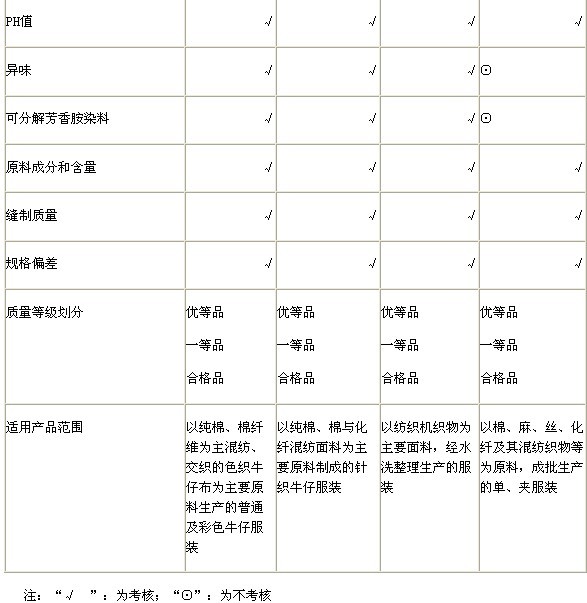 | | | | | |
|---|---|---|---|---|
| PH值 | √ | √ | √ | √ |
| 异味 | √ | √ | √ | ⊙ |
| 可分解芳香胺染料 | √ | √ | √ | ⊙ |
| 原料成分和含量 | √ | √ | √ | √ |
| 缝制质量 | √ | √ | √ | √ |
| 规格偏差 | √ | √ | √ | √ |
| 质量等级划分 | 优等品 一等品 合格品 | 优等品 一等品 合格品 | 优等品 一等品 合格品 | 优等品 一等品 合格品 |
| 适用产品范围 | 以纯棉、棉纤维为主混纺、交织的色织牛仔布为主要原料生产的普通及彩色牛仔服装 | 以纯棉、棉与化纤混纺面料为主要原料制成的针织牛仔服装 | 以纺织机织物为主要面料，经水洗整理生产的服装 | 以棉、麻、丝、化纤及其混纺织物等为原料，成批生产的单、夹服装 |

注：“√ ”：为考核；“⊙”：为不考核